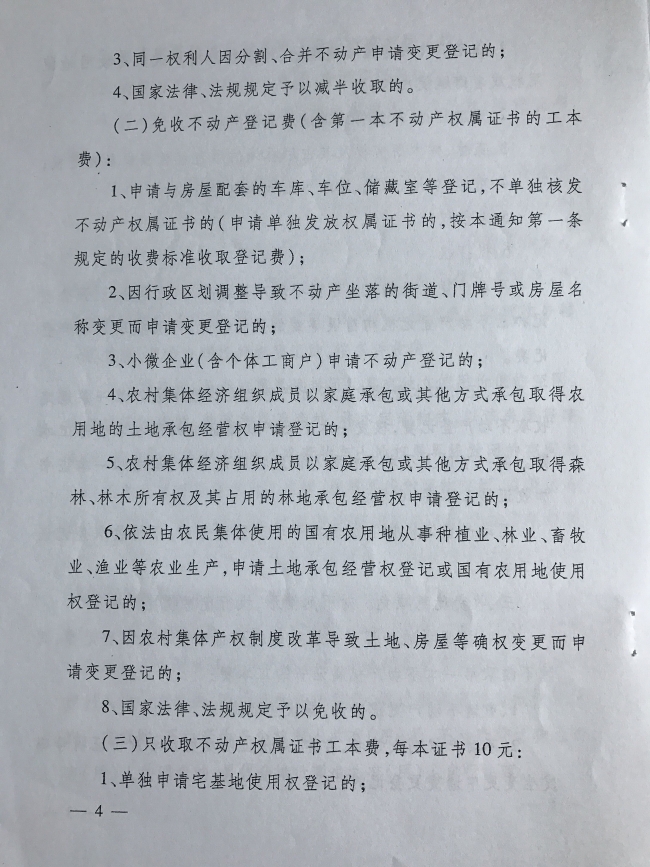 3、同一权利人因分割、合并不动产申请变更登记的；

4、国家法律、法规规定予以减半收取的。

（二）免收不动产登记费（含第一本不动产权属证书的工本费）：

1、申请与房屋配套的车库、车位、储藏室等登记，不单独核发不动产权属证书的（申请单独发放权属证书的，按本通知第一条规定的收费标准收取登记费）；

2、因行政区划调整导致不动产坐落的街道、门牌号或房屋名称变更而申请变更登记的；

3、小微企业（含个体工商户）申请不动产登记的；

4、农村集体经济组织成员以家庭承包或其他方式承包取得农用地的土地承包经营权申请登记的；

5、农村集体经济组织成员以家庭承包或其他方式承包取得森林、林木所有权及其占用的林地承包经营权申请登记的；

6、依法由农民集体使用的国有农用地从事种植业、林业、畜牧业、渔业等农业生产，申请土地承包经营权登记或国有农用地使用权登记的；

7、因农村集体产权制度改革导致土地、房屋等确权变更而申请变更登记的；

8、国家法律、法规规定予以免收的。

（三）只收取不动产权属证书工本费，每本证书10元：

1、单独申请宅基地使用权登记的；

— 4 —